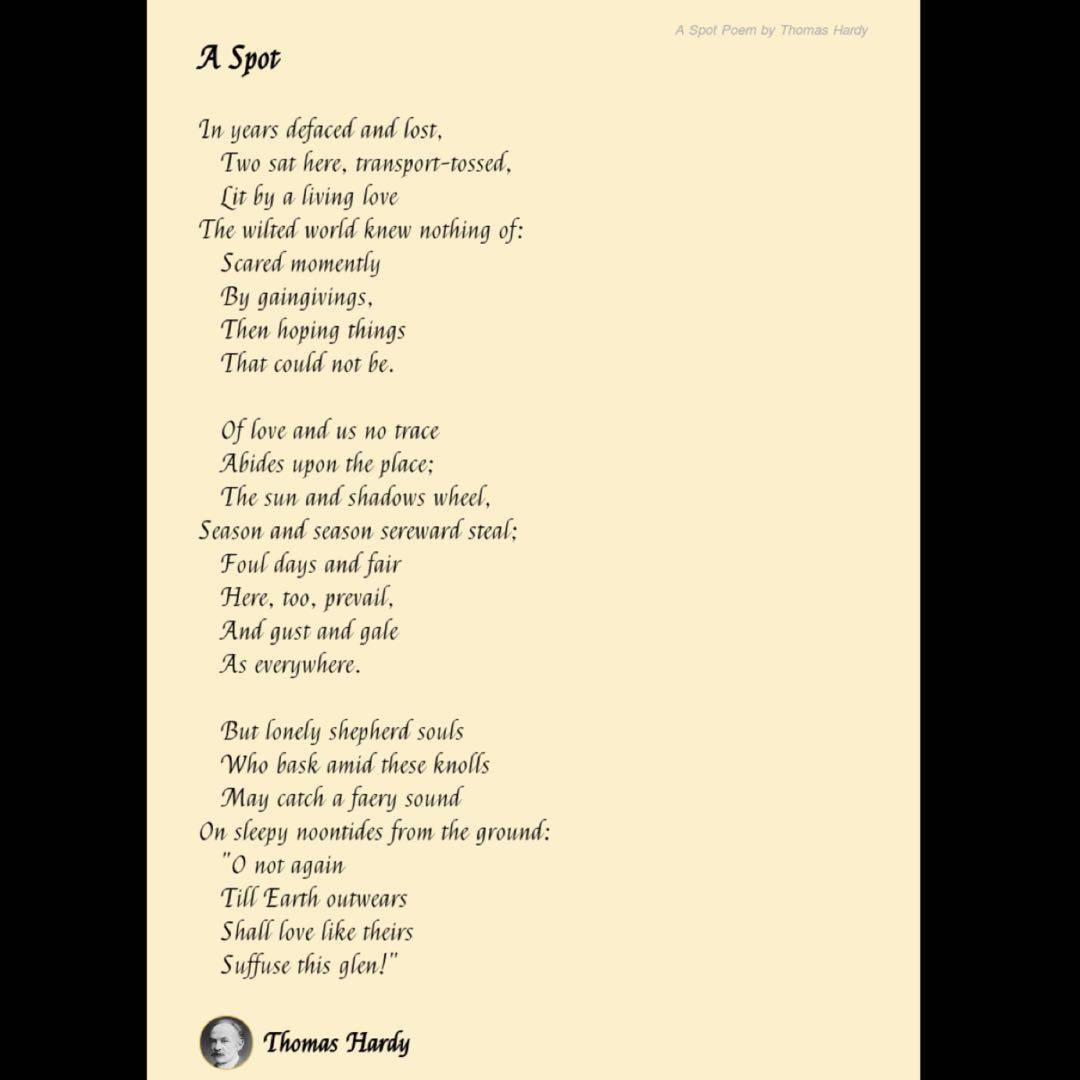 A Spot Poem by Thomas Hardy

A Spot

In years defaced and lost,
Two sat here, transport-tossed,
Lit by a living love
The wilted world knew nothing of:
Scared momently
By gaingivings,
Then hoping things
That could not be.

Of love and us no trace
Abides upon the place;
The sun and shadows wheel,
Season and season sereward steal;
Foul days and fair
Here, too, prevail,
And gust and gale
As everywhere.

But lonely shepherd souls
Who bask amid these knolls
May catch a faery sound
On sleepy noontides from the ground:
"O not again
Till Earth outwears
Shall love like theirs
Suffuse this glen!"

Thomas Hardy